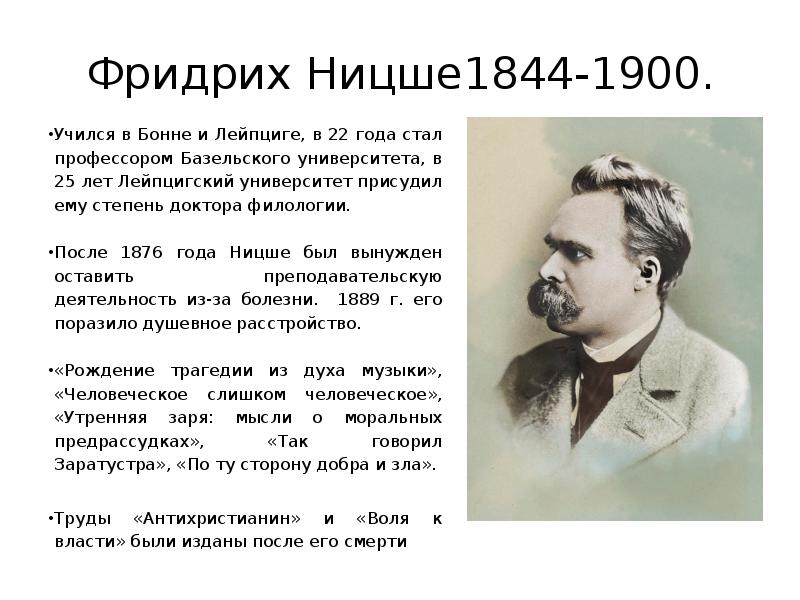 Фридрих Ницше1844-1900.

• Учился в Бонне и Лейпциге, в 22 года стал профессором Базельского университета, в 25 лет Лейпцигский университет присудил ему степень доктора филологии.

• После 1876 года Ницше был вынужден оставить преподавательскую деятельность из-за болезни. 1889 г. его поразило душевное расстройство.

• «Рождение трагедии из духа музыки», «Человеческое слишком человеческое», «Утренняя заря: мысли о моральных предрассудках», «Так говорил Заратустра», «По ту сторону добра и зла».

• Труды «Антихристианин» и «Воля к власти» были изданы после его смерти